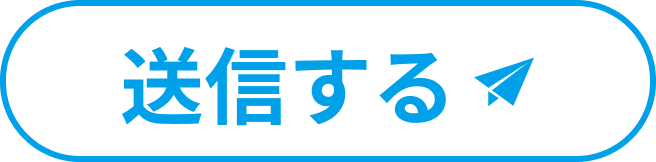 送信する